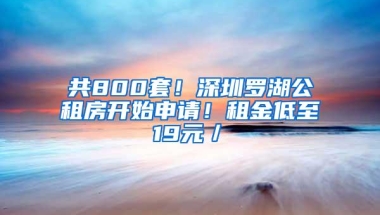 共800套！深圳罗湖公租房开始申请！租金低至19元/